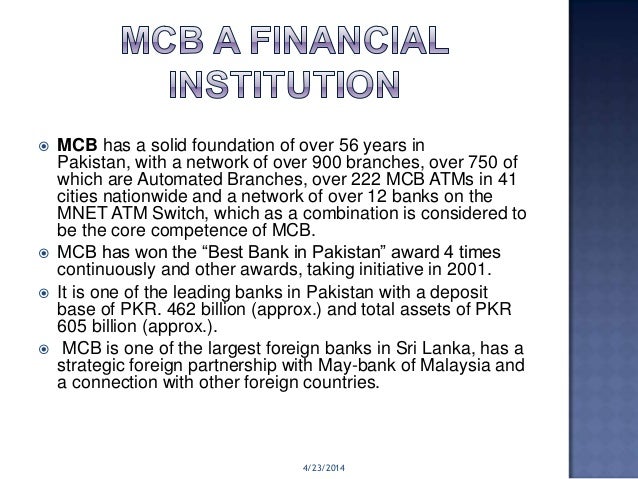 MCB A FINANCIAL INSTITUTION

MCB has a solid foundation of over 56 years in Pakistan, with a network of over 900 branches, over 750 of which are Automated Branches, over 222 MCB ATMs in 41 cities nationwide and a network of over 12 banks on the MNET ATM Switch, which as a combination is considered to be the core competence of MCB.

MCB has won the “Best Bank in Pakistan” award 4 times continuously and other awards, taking initiative in 2001.

It is one of the leading banks in Pakistan with a deposit base of PKR. 462 billion (approx.) and total assets of PKR 605 billion (approx.).

MCB is one of the largest foreign banks in Sri Lanka, has a strategic foreign partnership with May-bank of Malaysia and a connection with other foreign countries.

4/23/2014